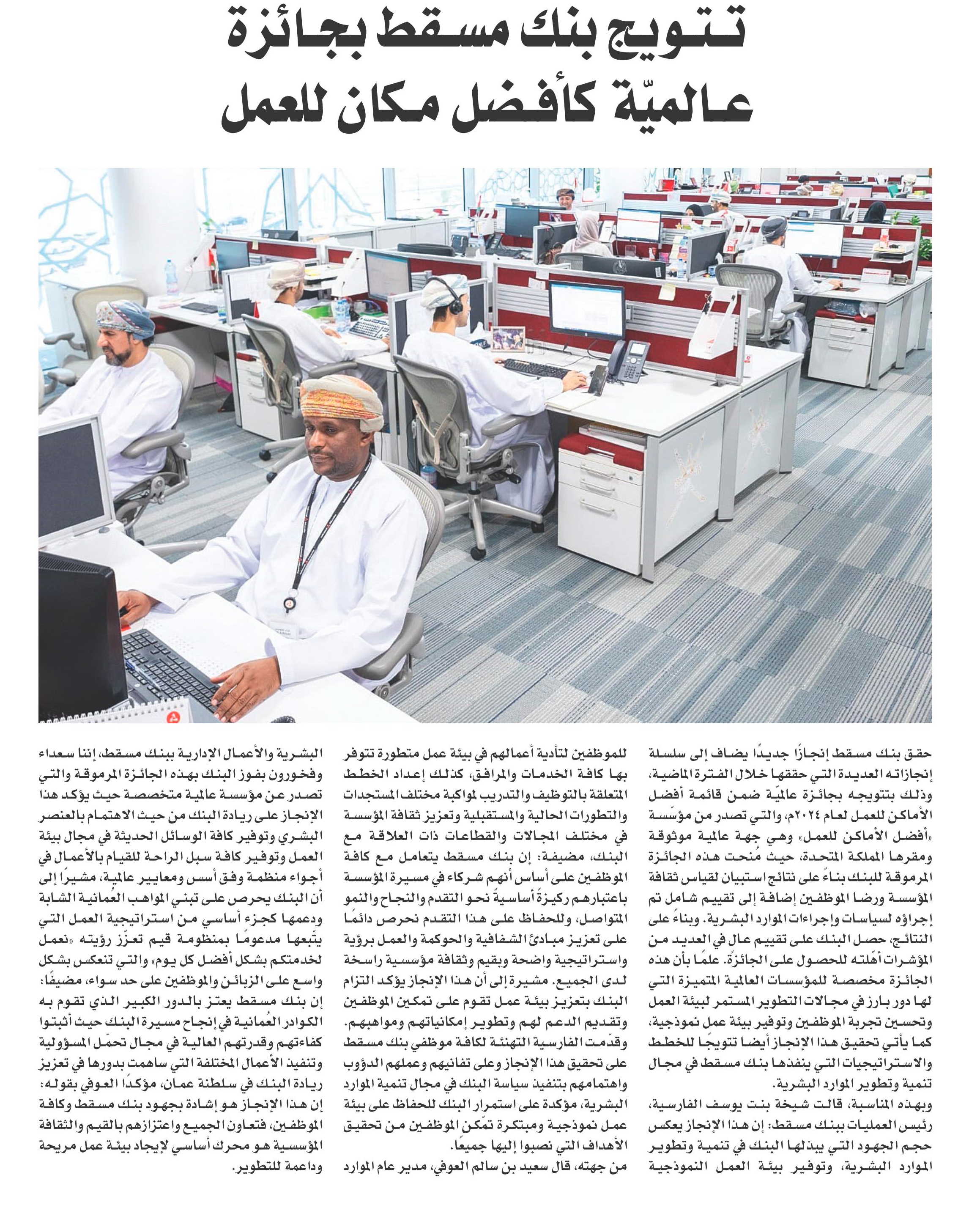 تتويج بنك مسقط بجائزة عالميّة كأفضل مكان للعمل

حقق بنك مسقط إنجازًا جديدًا يضاف إلى سلسلة إنجازاته العديدة التي حققها خلال الفترة الماضية، وذلك بتتويجه بجائزة عالميّة ضمن قائمة أفضل الأماكن للعمل لعام ٢٠٢٤م، والتي تصدر من مؤسّسة «أفضل الأماكن للعمل» وهي جهة عالمية موثوقة ومقرها المملكة المتحدة، حيث مُنحت هذه الجائزة المرموقة للبنك بناءً على نتائج استبيان لقياس ثقافة المؤسسة ورضا الموظفين إضافة إلى تقييم شامل تم إجراؤه لسياسات وإجراءات الموارد البشرية. وبناءً على النتائج، حصل البنك على تقييم عالٍ في العديد من المؤشرات أهّلته للحصول على الجائزة. علمًا بأن هذه الجائزة مخصصة للمؤسسات العالمية المتميزة التي لها دور بارز في مجالات التطوير المستمر لبيئة العمل وتحسين تجربة الموظفين وتوفير بيئة عمل نموذجية، كما يأتي تحقيق هذا الإنجاز أيضا تتويجًا للخطط والاستراتيجيات التي ينفذها بنك مسقط في مجال تنمية وتطوير الموارد البشرية.

وبهذه المناسبة، قالت شيخة بنت يوسف الفارسية، رئيس العمليات ببنك مسقط: إن هذا الإنجاز يعكس حجم الجهود التي يبذلها البنك في تنمية وتطوير الموارد البشرية، وتوفير بيئة العمل النموذجية للموظفين لتأدية أعمالهم في بيئة عمل متطورة تتوفر بها كافة الخدمات والمرافق، كذلك إعداد الخطط المتعلقة بالتوظيف والتدريب لمواكبة مختلف المستجدات والتطورات الحالية والمستقبلية وتعزيز ثقافة المؤسسة في مختلف المجالات والقطاعات ذات العلاقة مع البنك، مضيفة: إن بنك مسقط يتعامل مع كافة الموظفين على أساس أنهم شركاء في مسيرة المؤسسة باعتبارهم ركيزةً أساسيةً نحو التقدم والنجاح والنمو المتواصل، وللحفاظ على هذا التقدم نحرص دائمًا على تعزيز مبادئ الشفافية والحوكمة والعمل برؤية واستراتيجية واضحة وبقيم وثقافة مؤسسية راسخة لدى الجميع. مشيرة إلى أن هذا الإنجاز يؤكد التزام البنك بتعزيز بيئة عمل تقوم على تمكين الموظفين وتقديم الدعم لهم وتطوير إمكانياتهم ومواهبهم. وقدّمت الفارسية التهنئة لكافة موظفي بنك مسقط على تحقيق هذا الإنجاز وعلى تفانيهم وعملهم الدؤوب واهتمامهم بتنفيذ سياسة البنك في مجال تنمية الموارد البشرية، مؤكدة على استمرار البنك للحفاظ على بيئة عمل نموذجية ومبتكرة تمكّن الموظفين من تحقيق الأهداف التي نصبوا إليها جميعًا.

من جهته، قال سعيد بن سالم العوفي، مدير عام الموارد البشرية والأعمال الإدارية ببنك مسقط، إننا سعداء وفخورون بفوز البنك بهذه الجائزة المرموقة والتي تصدر عن مؤسسة عالمية متخصصة حيث يؤكد هذا الإنجاز على ريادة البنك من حيث الاهتمام بالعنصر البشري وتوفير كافة الوسائل الحديثة في مجال بيئة العمل وتوفير كافة سبل الراحة للقيام بالأعمال في أجواء منظمة وفق أسس ومعايير عالمية، مشيرًا إلى أن البنك يحرص على تبني المواهب العُمانية الشابة ودعمها كجزء أساسي من استراتيجية العمل التي يتّبعها مدعومًا بمنظومة قيم تعزّز رؤيته «نعمل لخدمتكم بشكل أفضل كل يوم» والتي تنعكس بشكل واسع على الزبائن والموظفين على حد سواء، مضيفًا: إن بنك مسقط يعتز بالدور الكبير الذي تقوم به الكوادر العُمانية في إنجاح مسيرة البنك حيث أثبتوا كفاءتهم وقدرتهم العالية في مجال تحمّل المسؤولية وتنفيذ الأعمال المختلفة التي ساهمت بدورها في تعزيز ريادة البنك في سلطنة عمان، مؤكدًا العوفي بقوله: إن هذا الإنجاز هو إشادة بجهود بنك مسقط وكافة الموظفين، فتعاون الجميع واعتزازهم بالقيم والثقافة المؤسسية هو محرك أساسي لإيجاد بيئة عمل مريحة وداعمة للتطوير.